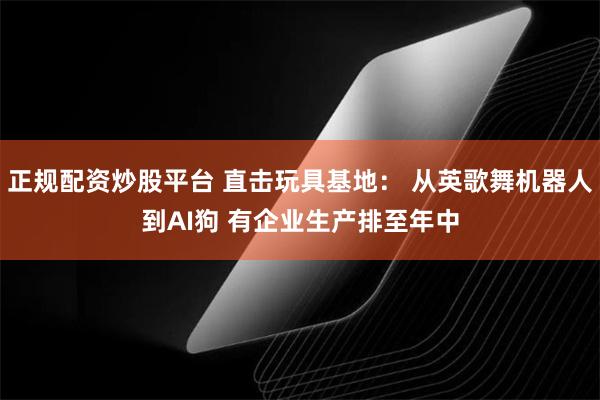 正规配资炒股平台 直击玩具基地： 从英歌舞机器人到AI狗 有企业生产排至年中